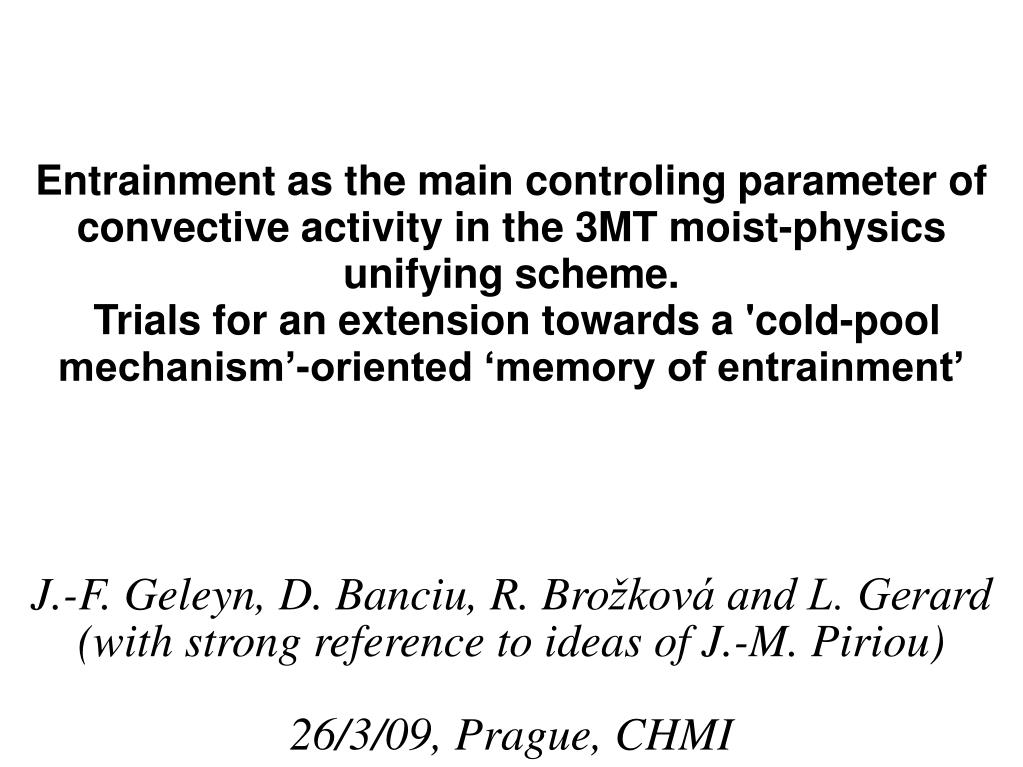 Entrainment as the main controling parameter of convective activity in the 3MT moist-physics unifying scheme.
Trials for an extension towards a 'cold-pool mechanism’-oriented ‘memory of entrainment’

J.-F. Geleyn, D. Banciu, R. Brožková and L. Gerard
(with strong reference to ideas of J.-M. Piriou)

26/3/09, Prague, CHMI